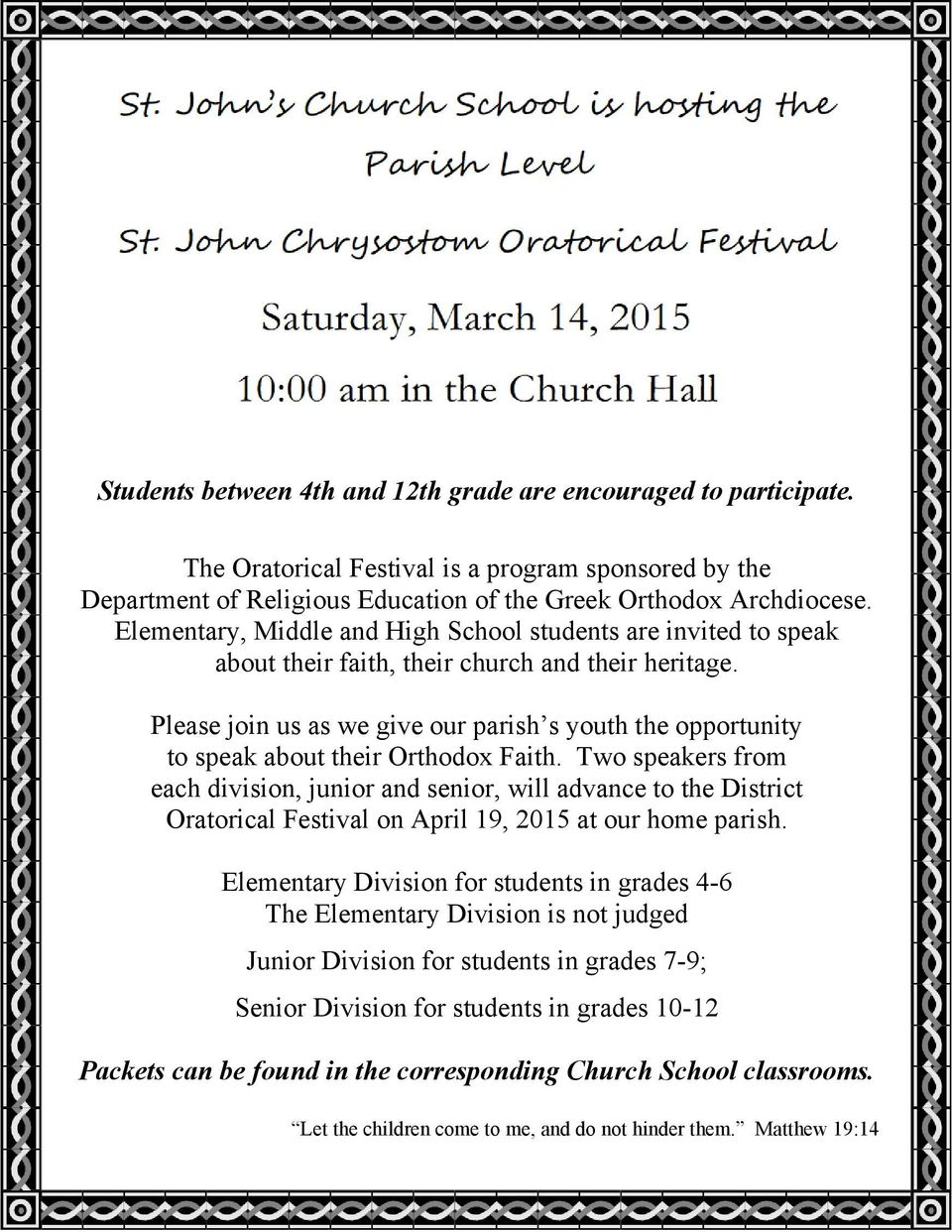 St. John's Church School is hosting the
Parish Level
St. John Chrysostom Oratorical Festival

Saturday, March 14, 2015
10:00 am in the Church Hall

Students between 4th and 12th grade are encouraged to participate.

The Oratorical Festival is a program sponsored by the Department of Religious Education of the Greek Orthodox Archdiocese. Elementary, Middle and High School students are invited to speak about their faith, their church and their heritage.

Please join us as we give our parish's youth the opportunity to speak about their Orthodox Faith. Two speakers from each division, junior and senior, will advance to the District Oratorical Festival on April 19, 2015 at our home parish.

Elementary Division for students in grades 4-6
The Elementary Division is not judged

Junior Division for students in grades 7-9;

Senior Division for students in grades 10-12

Packets can be found in the corresponding Church School classrooms.

"Let the children come to me, and do not hinder them." Matthew 19:14